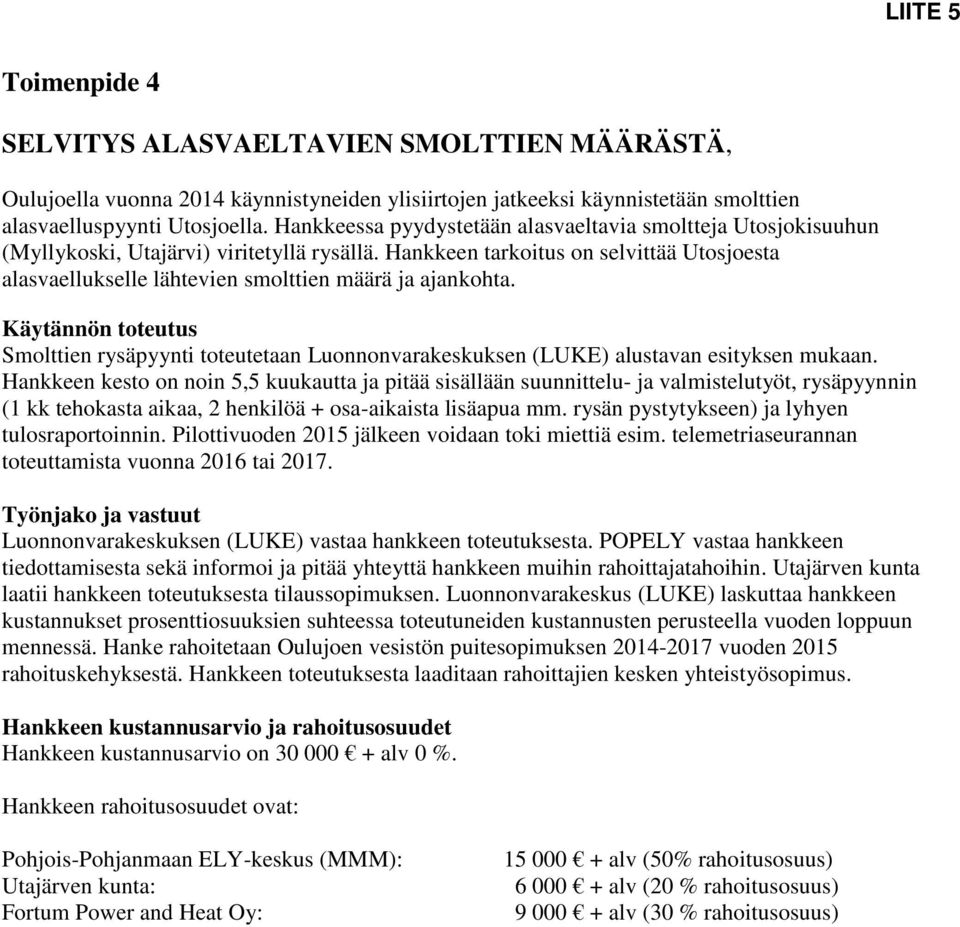 LIITE 5

Toimenpide 4

SELVITYS ALASVAELTAVIEN SMOLTTIEN MÄÄRÄSTÄ,

Oulujoella vuonna 2014 käynnistyneiden ylisiirtojen jatkeeksi käynnistetään smolttien alasvaelluspyynti Utosjoella. Hankkeessa pyydystetään alasvaeltavia smoltteja Utosjokisuuhun (Myllykoski, Utajärvi) viritetyllä rysällä. Hankkeen tarkoitus on selvittää Utosjoesta alasvaellukselle lähtevien smolttien määrä ja ajankohta.

Käytännön toteutus
Smolttien rysäpyynti toteutetaan Luonnonvarakeskuksen (LUKE) alustavan esityksen mukaan. Hankkeen kesto on noin 5,5 kuukautta ja pitää sisällään suunnittelu- ja valmistelutyöt, rysäpyynnin (1 kk tehokasta aikaa, 2 henkilöä + osa-aikaista lisäapua mm. rysän pystytykseen) ja lyhyen tulosraportoinnin. Pilottivuoden 2015 jälkeen voidaan toki miettiä esim. telemetriaseurannan toteuttamista vuonna 2016 tai 2017.

Työnjako ja vastuut
Luonnonvarakeskuksen (LUKE) vastaa hankkeen toteutuksesta. POPELY vastaa hankkeen tiedottamisesta sekä informoi ja pitää yhteyttä hankkeen muihin rahoittajatahoihin. Utajärven kunta laatii hankkeen toteutuksesta tilaussopimuksen. Luonnonvarakeskus (LUKE) laskuttaa hankkeen kustannukset prosenttiosuuksien suhteessa toteutuneiden kustannusten perusteella vuoden loppuun mennessä. Hanke rahoitetaan Oulujoen vesistön puitesopimuksen 2014-2017 vuoden 2015 rahoituskehyksestä. Hankkeen toteutuksesta laaditaan rahoittajien kesken yhteistyösopimus.

Hankkeen kustannusarvio ja rahoitusosuudet
Hankkeen kustannusarvio on 30 000 € + alv 0 %.

Hankkeen rahoitusosuudet ovat:

Pohjois-Pohjanmaan ELY-keskus (MMM): 15 000 € + alv (50% rahoitusosuus)
Utajärven kunta: 6 000 € + alv (20 % rahoitusosuus)
Fortum Power and Heat Oy: 9 000 € + alv (30 % rahoitusosuus)